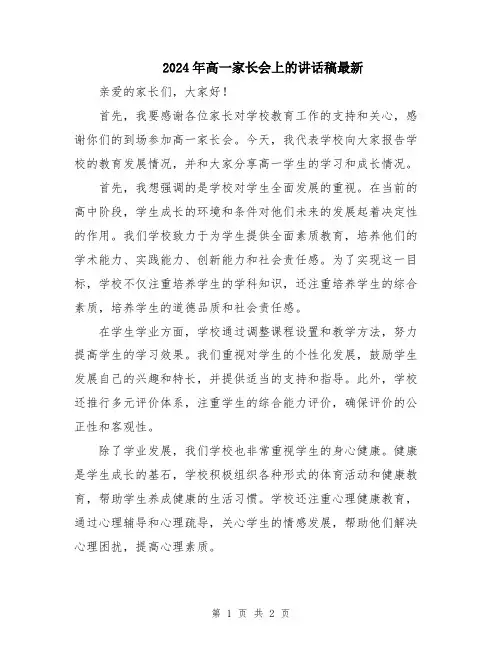 2024年高一家长会上的讲话稿最新

亲爱的家长们，大家好！

首先，我要感谢各位家长对学校教育工作的支持和关心，感谢你们的到场参加高一家长会。今天，我代表学校向大家报告学校的教育发展情况，并和大家分享高一学生的学习和成长情况。

首先，我想强调的是学校对学生全面发展的重视。在当前的高中阶段，学生成长的环境和条件对他们未来的发展起着决定性的作用。我们学校致力于为学生提供全面素质教育，培养他们的学术能力、实践能力、创新能力和社会责任感。为了实现这一目标，学校不仅注重培养学生的学科知识，还注重培养学生的综合素质，培养学生的道德品质和社会责任感。

在学生学业方面，学校通过调整课程设置和教学方法，努力提高学生的学习效果。我们重视对学生的个性化发展，鼓励学生发展自己的兴趣和特长，并提供适当的支持和指导。此外，学校还推行多元评价体系，注重学生的综合能力评价，确保评价的公正性和客观性。

除了学业发展，我们学校也非常重视学生的身心健康。健康是学生成长的基石，学校积极组织各种形式的体育活动和健康教育，帮助学生养成健康的生活习惯。学校还注重心理健康教育，通过心理辅导和心理疏导，关心学生的情感发展，帮助他们解决心理困扰，提高心理素质。

第 1 页 共 2 页